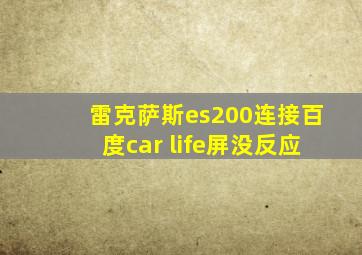 雷克萨斯es200连接百度car life屏没反应